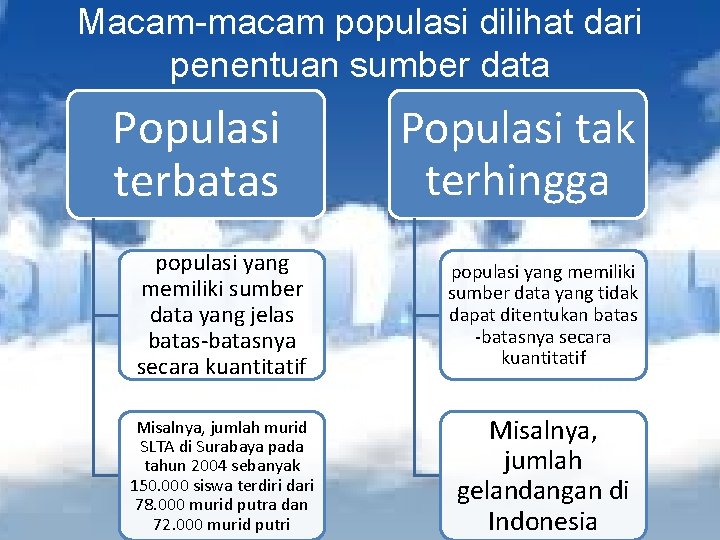 Macam-macam populasi dilihat dari penentuan sumber data

Populasi terbatas

populasi yang memiliki sumber data yang jelas batas-batasnya secara kuantitatif

Misalnya, jumlah murid SLTA di Surabaya pada tahun 2004 sebanyak 150.000 siswa terdiri dari 78.000 murid putra dan 72.000 murid putri

Populasi tak terhingga

populasi yang memiliki sumber data yang tidak dapat ditentukan batas -batasnya secara kuantitatif

Misalnya, jumlah gelandangan di Indonesia